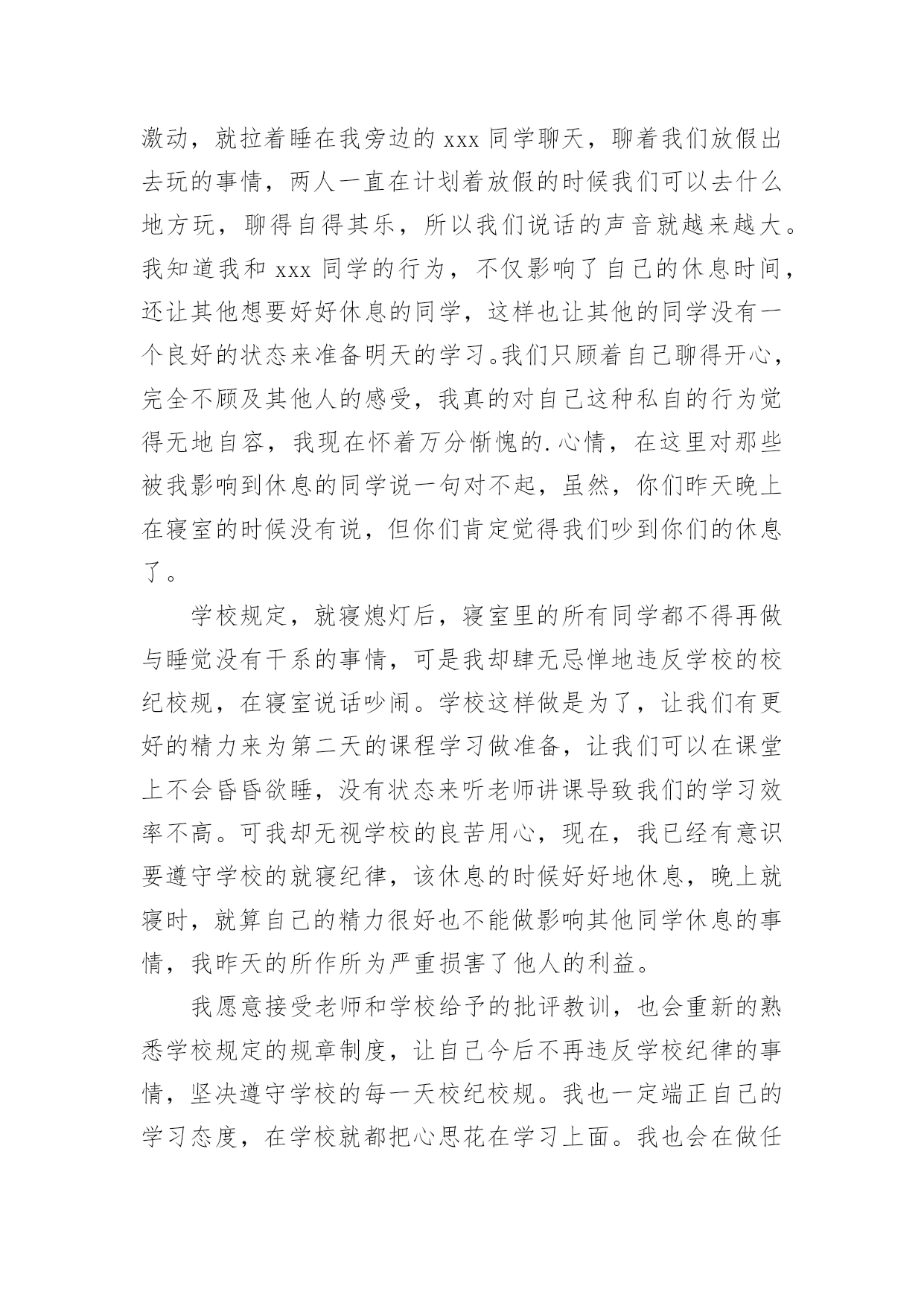 激动，就拉着睡在我旁边的 xxx 同学聊天，聊着我们放假出去玩的事情，两人一直在计划着放假的时候我们可以去什么地方玩，聊得自得其乐，所以我们说话的声音就越来越大。我知道我和 xxx 同学的行为，不仅影响了自己的休息时间，还让其他想要好好休息的同学，这样也让其他的同学没有一个良好的状态来准备明天的学习。我们只顾着自己聊得开心，完全不顾及其他人的感受，我真的对自己这种私自的行为觉得无地自容，我现在怀着万分惭愧的.心情，在这里对那些被我影响到休息的同学说一句对不起，虽然，你们昨天晚上在寝室的时候没有说，但你们肯定觉得我们吵到你们的休息了。

学校规定，就寝熄灯后，寝室里的所有同学都不得再做与睡觉没有干系的事情，可是我却肆无忌惮地违反学校的校纪校规，在寝室说话吵闹。学校这样做是为了，让我们有更好的精力来为第二天的课程学习做准备，让我们可以在课堂上不会昏昏欲睡，没有状态来听老师讲课导致我们的学习效率不高。可我却无视学校的良苦用心，现在，我已经有意识要遵守学校的就寝纪律，该休息的时候好好地休息，晚上就寝时，就算自己的精力很好也不能做影响其他同学休息的事情，我昨天的所作所为严重损害了他人的利益。

我愿意接受老师和学校给予的批评教训，也会重新的熟悉学校规定的规章制度，让自己今后不再违反学校纪律的事情，坚决遵守学校的每一天校纪校规。我也一定端正自己的学习态度，在学校就都把心思花在学习上面。我也会在做任